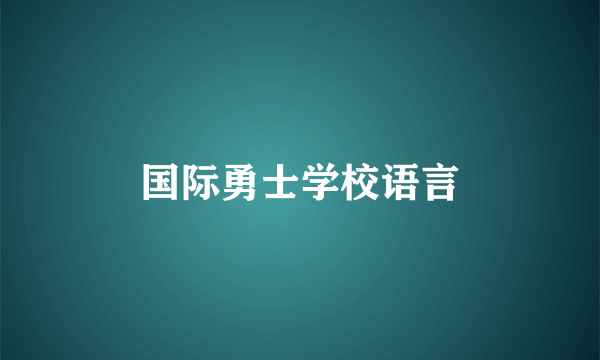 国际勇士学校语言